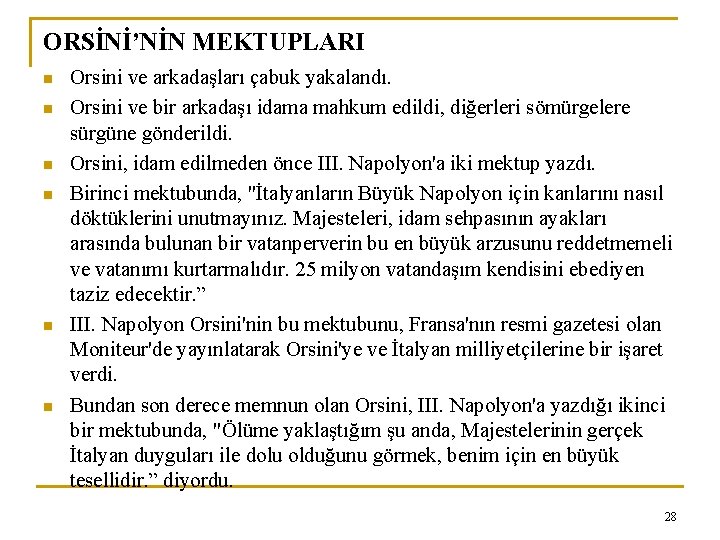 ORSİNİ'NİN MEKTUPLARI

Orsini ve arkadaşları çabuk yakalandı.

Orsini ve bir arkadaşı idama mahkum edildi, diğerleri sömürgelere sürgüne gönderildi.

Orsini, idam edilmeden önce III. Napolyon'a iki mektup yazdı.

Birinci mektubunda, "İtalyanların Büyük Napolyon için kanlarını nasıl döktüklerini unutmayınız. Majesteleri, idam sehpasının ayakları arasında bulunan bir vatanperverin bu en büyük arzusunu reddetmemeli ve vatanımı kurtarmalıdır. 25 milyon vatandaşım kendisini ebediyen taziz edecektir."

III. Napolyon Orsini'nin bu mektubunu, Fransa'nın resmi gazetesi olan Moniteur'de yayınlatarak Orsini'ye ve İtalyan milliyetçilerine bir işaret verdi.

Bundan son derece memnun olan Orsini, III. Napolyon'a yazdığı ikinci bir mektubunda, "Ölüme yaklaştığım şu anda, Majestelerinin gerçek İtalyan duyguları ile dolu olduğunu görmek, benim için en büyük tesellidir." diyordu.

28